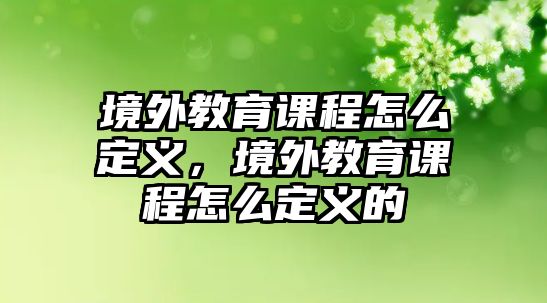 境外教育课程怎么定义，境外教育课程怎么定义的